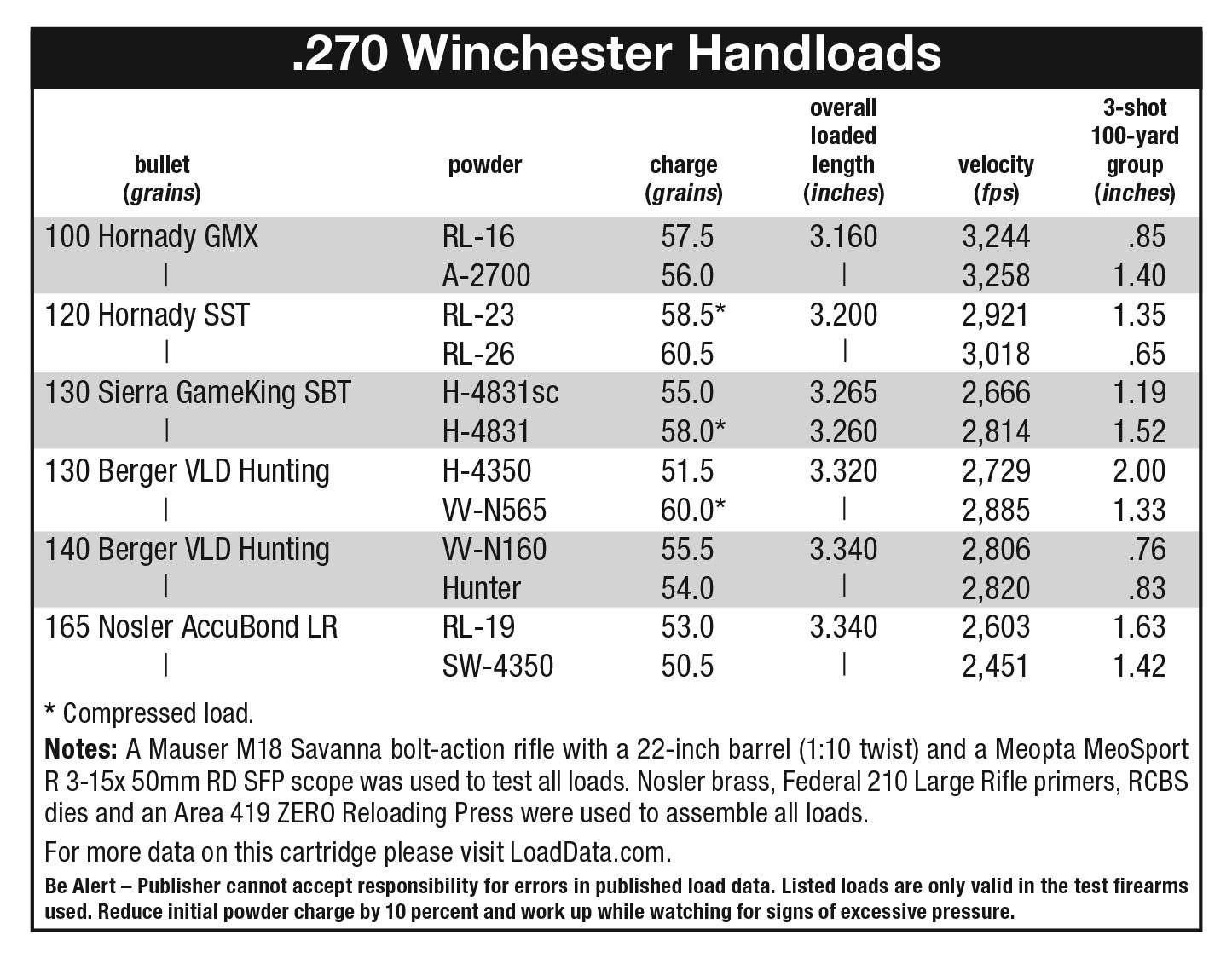 .270 Winchester Handloads

| bullet (grains) | powder | charge (grains) | overall loaded length (inches) | velocity (fps) | 3-shot 100-yard group (inches) |
|---|---|---|---|---|---|
| 100 Hornady GMX | RL-16 | 57.5 | 3.160 | 3,244 | .85 |
| \| | A-2700 | 56.0 | \| | 3,258 | 1.40 |
| 120 Hornady SST | RL-23 | 58.5* | 3.200 | 2,921 | 1.35 |
| \| | RL-26 | 60.5 | \| | 3,018 | .65 |
| 130 Sierra GameKing SBT | H-4831sc | 55.0 | 3.265 | 2,666 | 1.19 |
| \| | H-4831 | 58.0* | 3.260 | 2,814 | 1.52 |
| 130 Berger VLD Hunting | H-4350 | 51.5 | 3.320 | 2,729 | 2.00 |
| \| | VV-N565 | 60.0* | \| | 2,885 | 1.33 |
| 140 Berger VLD Hunting | VV-N160 | 55.5 | 3.340 | 2,806 | .76 |
| \| | Hunter | 54.0 | \| | 2,820 | .83 |
| 165 Nosler AccuBond LR | RL-19 | 53.0 | 3.340 | 2,603 | 1.63 |
| \| | SW-4350 | 50.5 | \| | 2,451 | 1.42 |

* Compressed load.

Notes: A Mauser M18 Savanna bolt-action rifle with a 22-inch barrel (1:10 twist) and a Meopta MeoSport R 3-15x 50mm RD SFP scope was used to test all loads. Nosler brass, Federal 210 Large Rifle primers, RCBS dies and an Area 419 ZERO Reloading Press were used to assemble all loads.

For more data on this cartridge please visit LoadData.com.

Be Alert – Publisher cannot accept responsibility for errors in published load data. Listed loads are only valid in the test firearms used. Reduce initial powder charge by 10 percent and work up while watching for signs of excessive pressure.